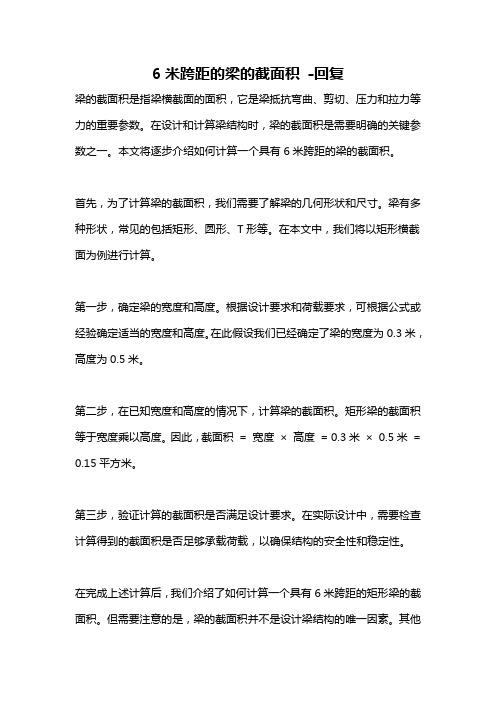 6 米跨距的梁的截面积 -回复

梁的截面积是指梁横截面的面积，它是梁抵抗弯曲、剪切、压力和拉力等力的重要参数。在设计和计算梁结构时，梁的截面积是需要明确的关键参数之一。本文将逐步介绍如何计算一个具有 6 米跨距的梁的截面积。

首先，为了计算梁的截面积，我们需要了解梁的几何形状和尺寸。梁有多种形状，常见的包括矩形、圆形、T 形等。在本文中，我们将以矩形横截面为例进行计算。

第一步，确定梁的宽度和高度。根据设计要求和荷载要求，可根据公式或经验确定适当的宽度和高度。在此假设我们已经确定了梁的宽度为 0.3 米，高度为 0.5 米。

第二步，在已知宽度和高度的情况下，计算梁的截面积。矩形梁的截面积等于宽度乘以高度。因此，截面积 = 宽度 × 高度 = 0.3 米 × 0.5 米 = 0.15 平方米。

第三步，验证计算的截面积是否满足设计要求。在实际设计中，需要检查计算得到的截面积是否足够承载荷载，以确保结构的安全性和稳定性。

在完成上述计算后，我们介绍了如何计算一个具有 6 米跨距的矩形梁的截面积。但需要注意的是，梁的截面积并不是设计梁结构的唯一因素。其他